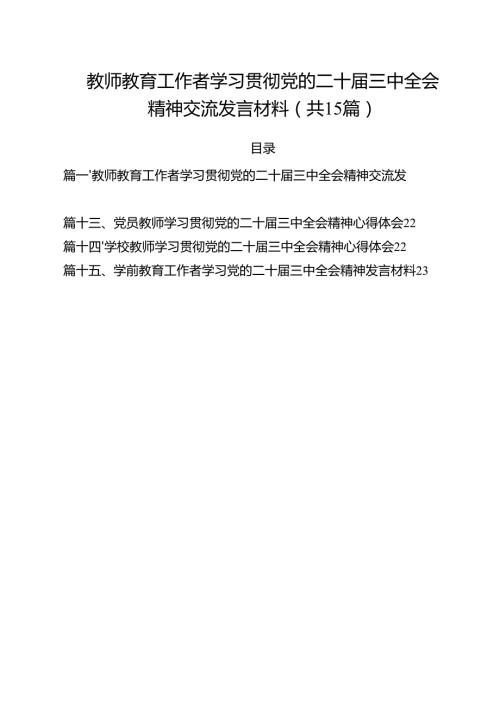 教师教育工作者学习贯彻党的二十届三中全会精神交流发言材料（共15篇）

目录

篇一'教师教育工作者学习贯彻党的二十届三中全会精神交流发

篇十三、党员教师学习贯彻党的二十届三中全会精神心得体会22
篇十四'学校教师学习贯彻党的二十届三中全会精神心得体会22
篇十五、学前教育工作者学习党的二十届三中全会精神发言材料23